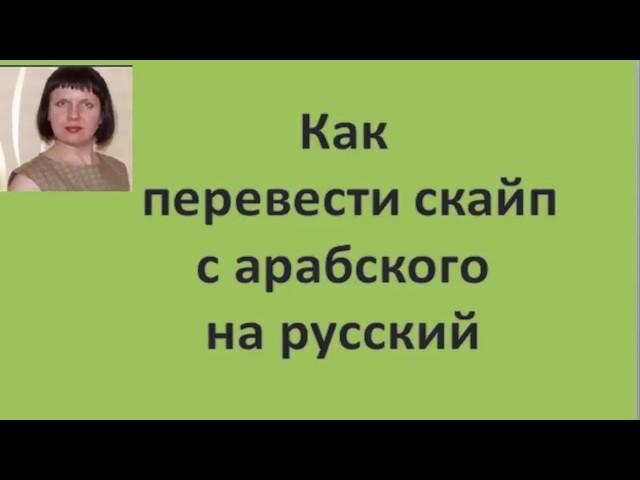 Как
перевести скайп
с арабского
на русский